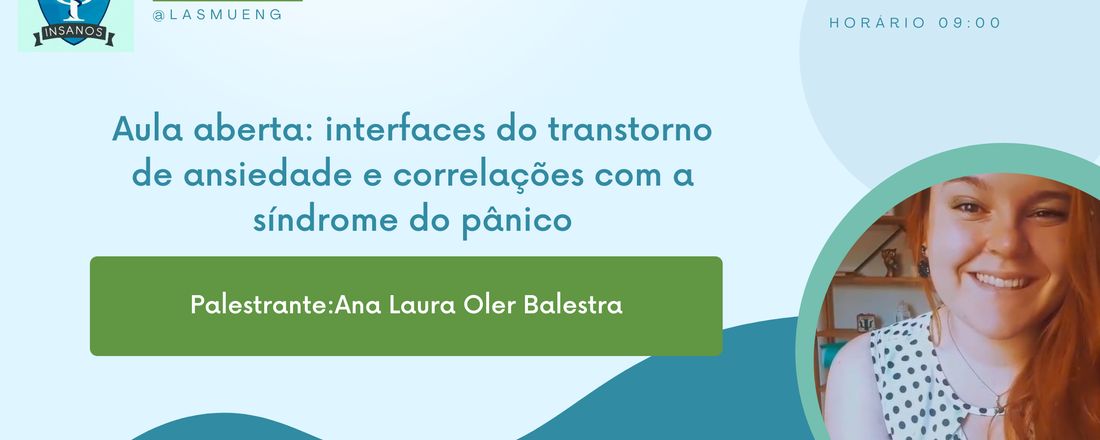 INSANOS

@LASMUENG

HORÁRIO 09:00

Aula aberta: interfaces do transtorno de ansiedade e correlações com a síndrome do pânico

Palestrante:Ana Laura Oler Balestra